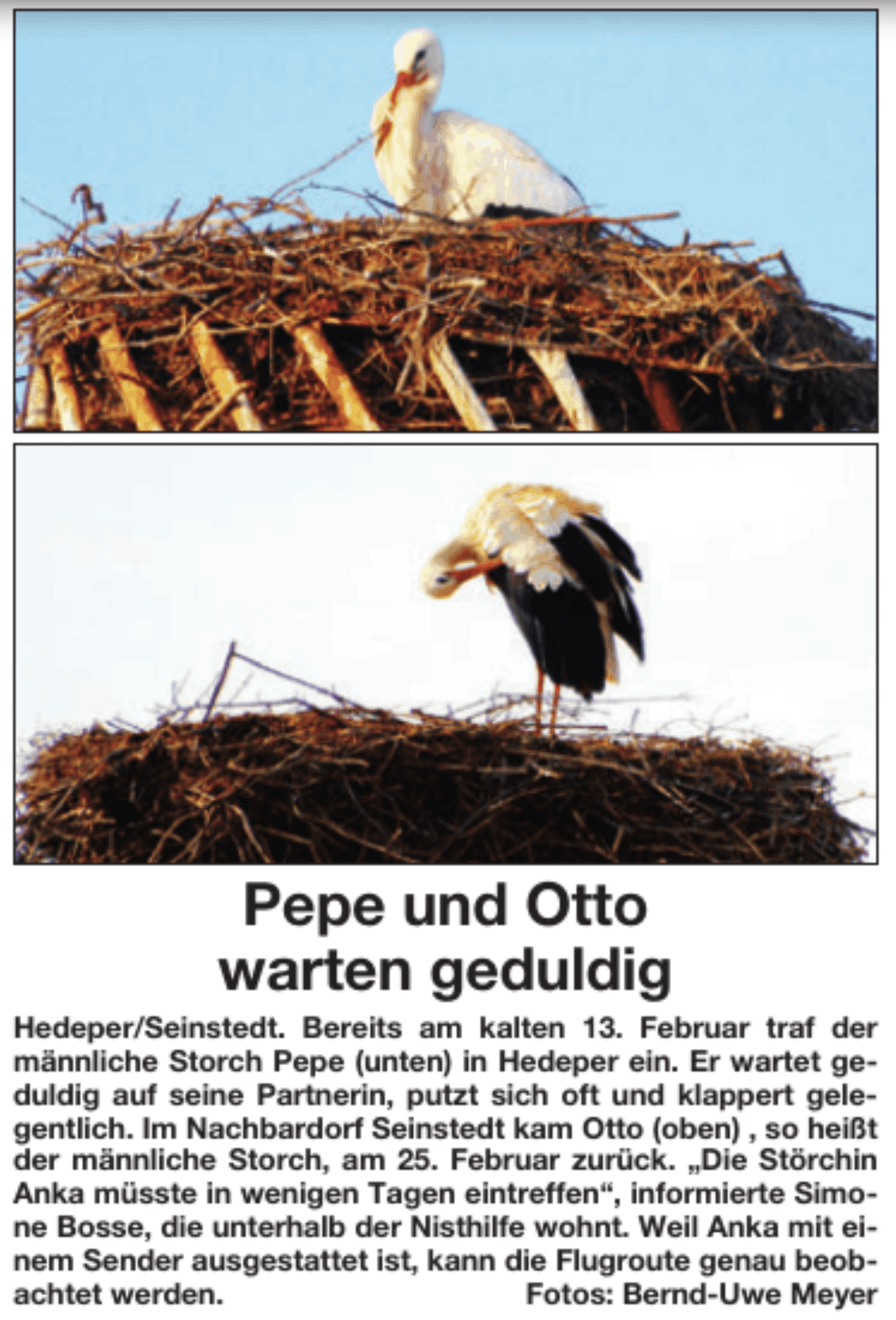 Pepe und Otto warten geduldig

Hedeper/Seinstedt. Bereits am kalten 13. Februar traf der männliche Storch Pepe (unten) in Hedeper ein. Er wartet geduldig auf seine Partnerin, putzt sich oft und klappert gelegentlich. Im Nachbardorf Seinstedt kam Otto (oben) , so heißt der männliche Storch, am 25. Februar zurück. „Die Störchin Anka müsste in wenigen Tagen eintreffen“, informierte Simone Bosse, die unterhalb der Nisthilfe wohnt. Weil Anka mit einem Sender ausgestattet ist, kann die Flugroute genau beobachtet werden.

Fotos: Bernd-Uwe Meyer